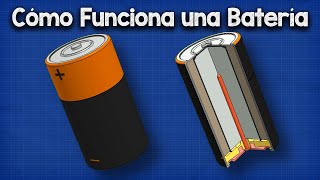 Cómo Funciona una Batería

+